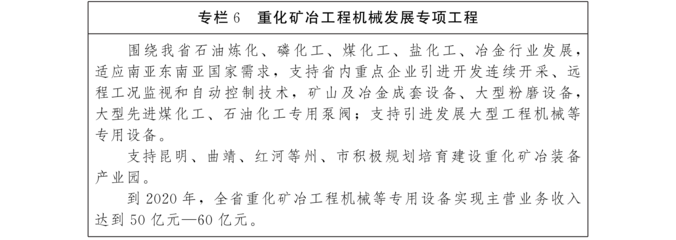 专栏 6　重化矿冶工程机械发展专项工程

围绕我省石油炼化、磷化工、煤化工、盐化工、冶金行业发展，适应南亚东南亚国家需求，支持省内重点企业引进开发连续开采、远程工况监视和自动控制技术，矿山及冶金成套设备、大型粉磨设备，大型先进煤化工、石油化工专用泵阀；支持引进发展大型工程机械等专用设备。

支持昆明、曲靖、红河等州、市积极规划培育建设重化矿冶装备产业园。

到 2020 年，全省重化矿冶工程机械等专用设备实现主营业务收入达到 50 亿元—60 亿元。